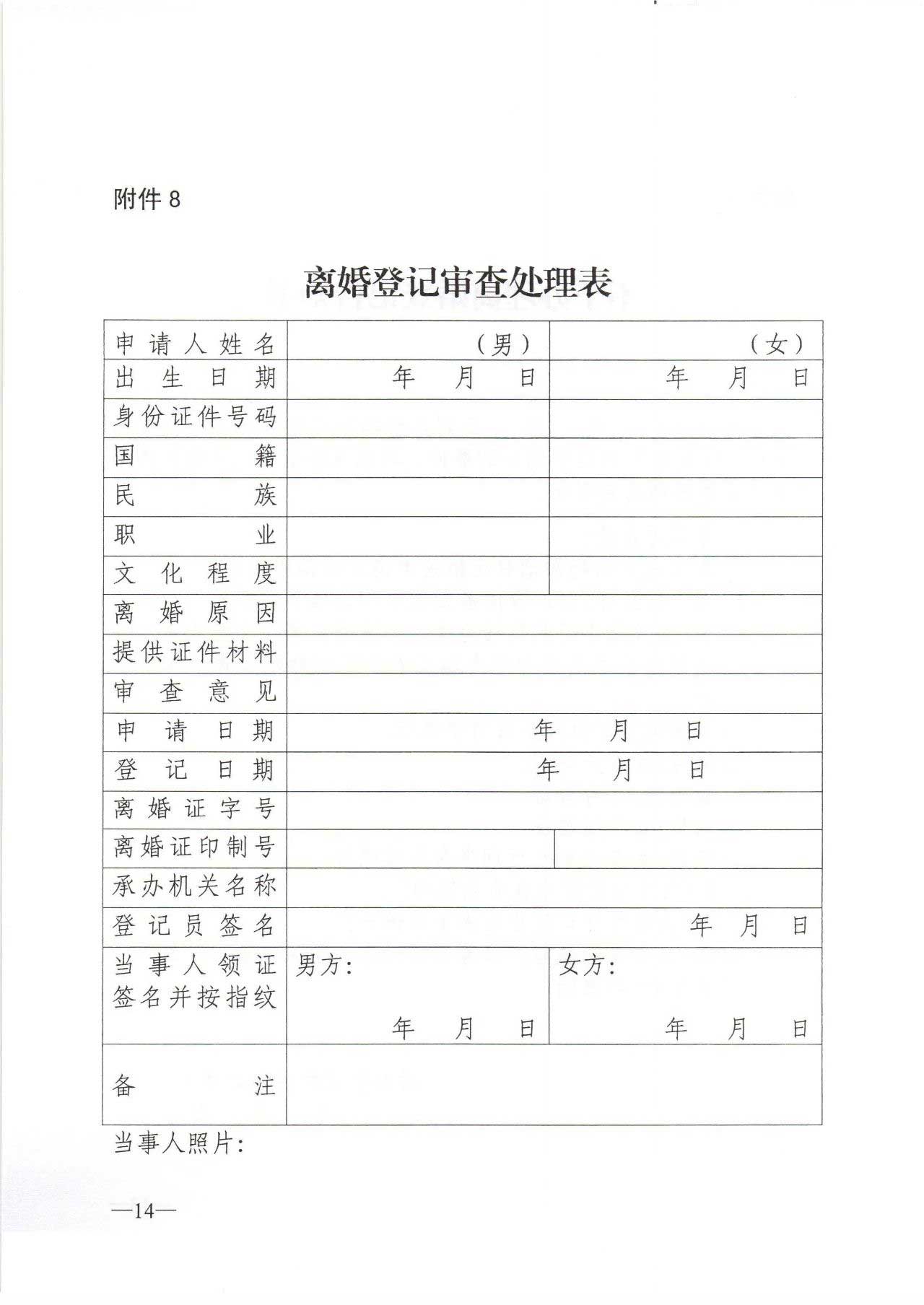 附件 8

离婚登记审查处理表

| 申请人姓名 | （男） | （女） |
|---|---|---|
| 出生日期 | 年 月 日 | 年 月 日 |
| 身份证件号码 | | |
| 国籍 | | |
| 民族 | | |
| 职业 | | |
| 文化程度 | | |
| 离婚原因 | | |
| 提供证件材料 | | |
| 审查意见 | | |
| 申请日期 | 年 月 日 | |
| 登记日期 | 年 月 日 | |
| 离婚证字号 | | |
| 离婚证印制号 | | |
| 承办机关名称 | | |
| 登记员签名 | 年 月 日 | |
| 当事人领证签名并按指纹 | 男方： 年 月 日 | 女方： 年 月 日 |
| 备注 | | |

当事人照片：

—14—